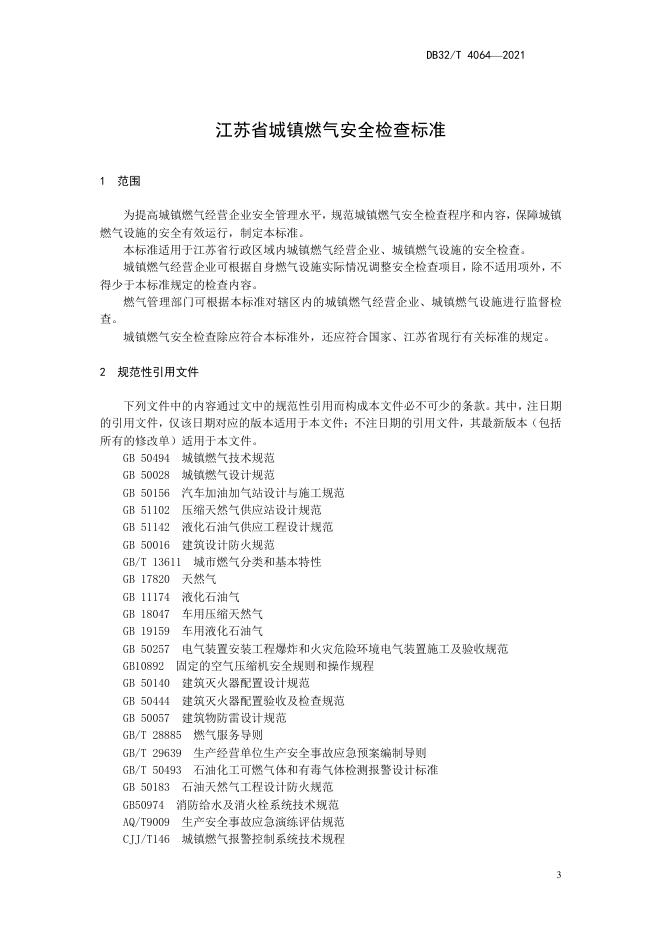 DB32/T 4064—2021

江苏省城镇燃气安全检查标准

1 范围

为提高城镇燃气经营企业安全管理水平，规范城镇燃气安全检查程序和内容，保障城镇燃气设施的安全有效运行，制定本标准。

本标准适用于江苏省行政区域内城镇燃气经营企业、城镇燃气设施的安全检查。

城镇燃气经营企业可根据自身燃气设施实际情况调整安全检查项目，除不适用项外，不得少于本标准规定的检查内容。

燃气管理部门可根据本标准对辖区内的城镇燃气经营企业、城镇燃气设施进行监督检查。

城镇燃气安全检查除应符合本标准外，还应符合国家、江苏省现行有关标准的规定。

2 规范性引用文件

下列文件中的内容通过文中的规范性引用而构成本文件必不可少的条款。其中，注日期的引用文件，仅该日期对应的版本适用于本文件；不注日期的引用文件，其最新版本（包括所有的修改单）适用于本文件。

GB 50494 城镇燃气技术规范
GB 50028 城镇燃气设计规范
GB 50156 汽车加油加气站设计与施工规范
GB 51102 压缩天然气供应站设计规范
GB 51142 液化石油气供应工程设计规范
GB 50016 建筑设计防火规范
GB/T 13611 城市燃气分类和基本特性
GB 17820 天然气
GB 11174 液化石油气
GB 18047 车用压缩天然气
GB 19159 车用液化石油气
GB 50257 电气装置安装工程爆炸和火灾危险环境电气装置施工及验收规范
GB10892 固定的空气压缩机安全规则和操作规程
GB 50140 建筑灭火器配置设计规范
GB 50444 建筑灭火器配置验收及检查规范
GB 50057 建筑物防雷设计规范
GB/T 28885 燃气服务导则
GB/T 29639 生产经营单位生产安全事故应急预案编制导则
GB/T 50493 石油化工可燃气体和有毒气体检测报警设计标准
GB 50183 石油天然气工程设计防火规范
GB50974 消防给水及消火栓系统技术规范
AQ/T9009 生产安全事故应急演练评估规范
CJJ/T146 城镇燃气报警控制系统技术规程

3